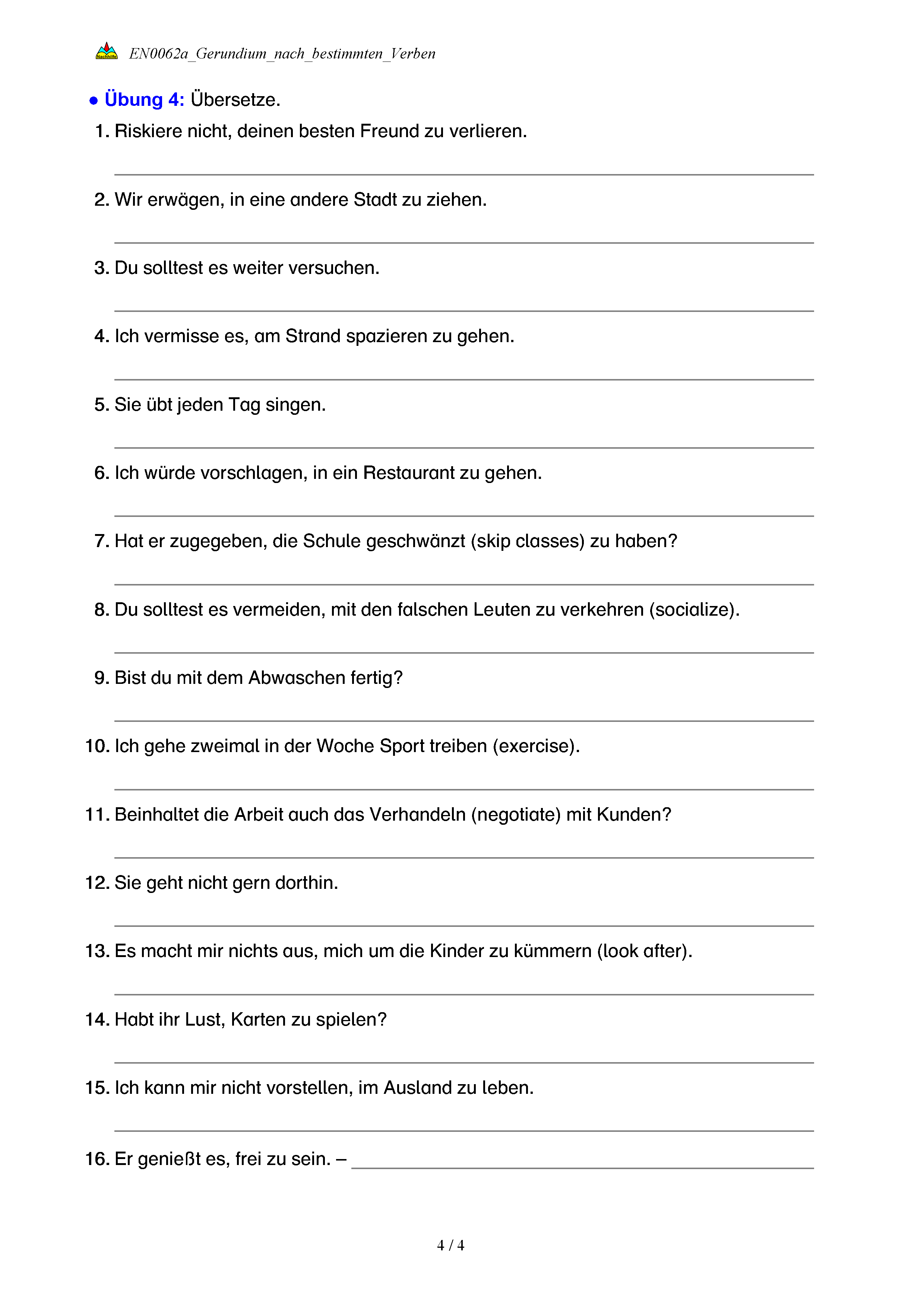 Nachhilfe EN0062a_Gerundium_nach_bestimmten_Verben

● Übung 4: Übersetze.

1. Riskiere nicht, deinen besten Freund zu verlieren.

2. Wir erwägen, in eine andere Stadt zu ziehen.

3. Du solltest es weiter versuchen.

4. Ich vermisse es, am Strand spazieren zu gehen.

5. Sie übt jeden Tag singen.

6. Ich würde vorschlagen, in ein Restaurant zu gehen.

7. Hat er zugegeben, die Schule geschwänzt (skip classes) zu haben?

8. Du solltest es vermeiden, mit den falschen Leuten zu verkehren (socialize).

9. Bist du mit dem Abwaschen fertig?

10. Ich gehe zweimal in der Woche Sport treiben (exercise).

11. Beinhaltet die Arbeit auch das Verhandeln (negotiate) mit Kunden?

12. Sie geht nicht gern dorthin.

13. Es macht mir nichts aus, mich um die Kinder zu kümmern (look after).

14. Habt ihr Lust, Karten zu spielen?

15. Ich kann mir nicht vorstellen, im Ausland zu leben.

16. Er genießt es, frei zu sein. –

4 / 4